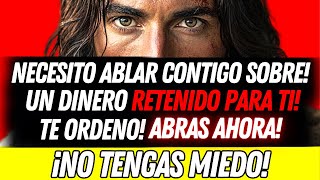 NECESITO ABLAR CONTIGO SOBRE! UN DINERO RETENIDO PARA TI! TE ORDENO! ABRAS AHORA!

¡NO TENGAS MIEDO!